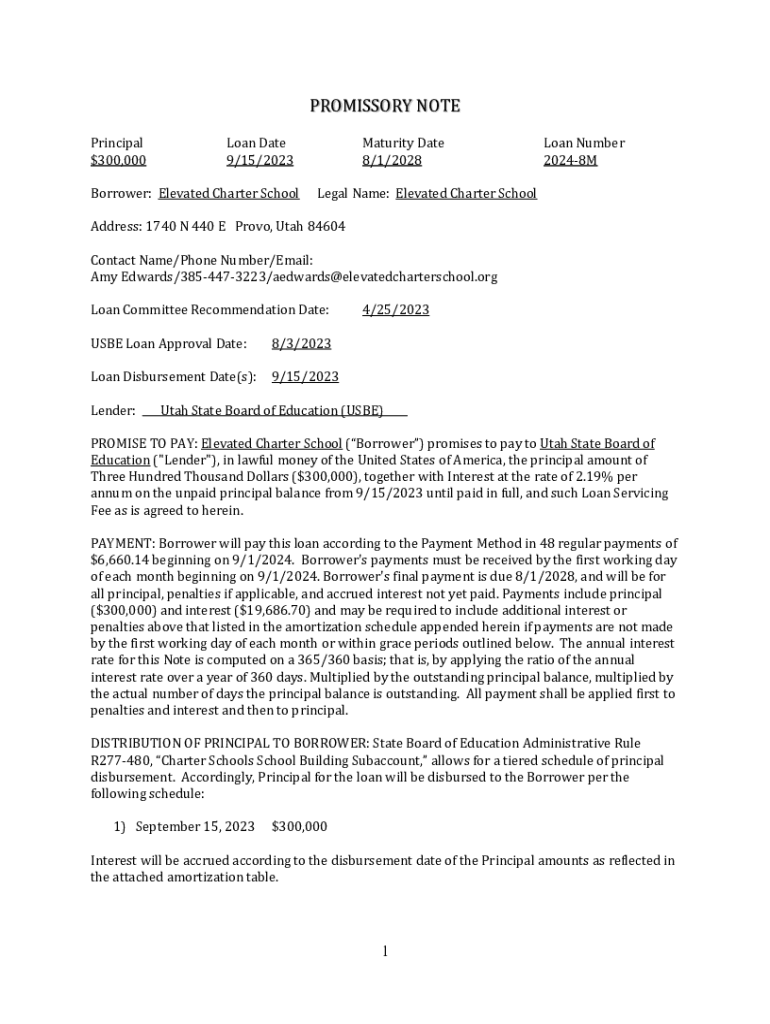 PROMISSORY NOTE

| Principal | Loan Date | Maturity Date | Loan Number |
|---|---|---|---|
| $300,000 | 9/15/2023 | 8/1/2028 | 2024-8M |

Borrower: Elevated Charter School Legal Name: Elevated Charter School

Address: 1740 N 440 E Provo, Utah 84604

Contact Name/Phone Number/Email:
Amy Edwards/385-447-3223/aedwards@elevatedcharterschool.org

Loan Committee Recommendation Date: 4/25/2023

USBE Loan Approval Date: 8/3/2023

Loan Disbursement Date(s): 9/15/2023

Lender: Utah State Board of Education (USBE)

PROMISE TO PAY: Elevated Charter School ("Borrower") promises to pay to Utah State Board of Education ("Lender"), in lawful money of the United States of America, the principal amount of Three Hundred Thousand Dollars ($300,000), together with Interest at the rate of 2.19% per annum on the unpaid principal balance from 9/15/2023 until paid in full, and such Loan Servicing Fee as is agreed to herein.

PAYMENT: Borrower will pay this loan according to the Payment Method in 48 regular payments of $6,660.14 beginning on 9/1/2024. Borrower's payments must be received by the first working day of each month beginning on 9/1/2024. Borrower's final payment is due 8/1/2028, and will be for all principal, penalties if applicable, and accrued interest not yet paid. Payments include principal ($300,000) and interest ($19,686.70) and may be required to include additional interest or penalties above that listed in the amortization schedule appended herein if payments are not made by the first working day of each month or within grace periods outlined below. The annual interest rate for this Note is computed on a 365/360 basis; that is, by applying the ratio of the annual interest rate over a year of 360 days. Multiplied by the outstanding principal balance, multiplied by the actual number of days the principal balance is outstanding. All payment shall be applied first to penalties and interest and then to principal.

DISTRIBUTION OF PRINCIPAL TO BORROWER: State Board of Education Administrative Rule R277-480, "Charter Schools School Building Subaccount," allows for a tiered schedule of principal disbursement. Accordingly, Principal for the loan will be disbursed to the Borrower per the following schedule:

1) September 15, 2023 $300,000

Interest will be accrued according to the disbursement date of the Principal amounts as reflected in the attached amortization table.

1